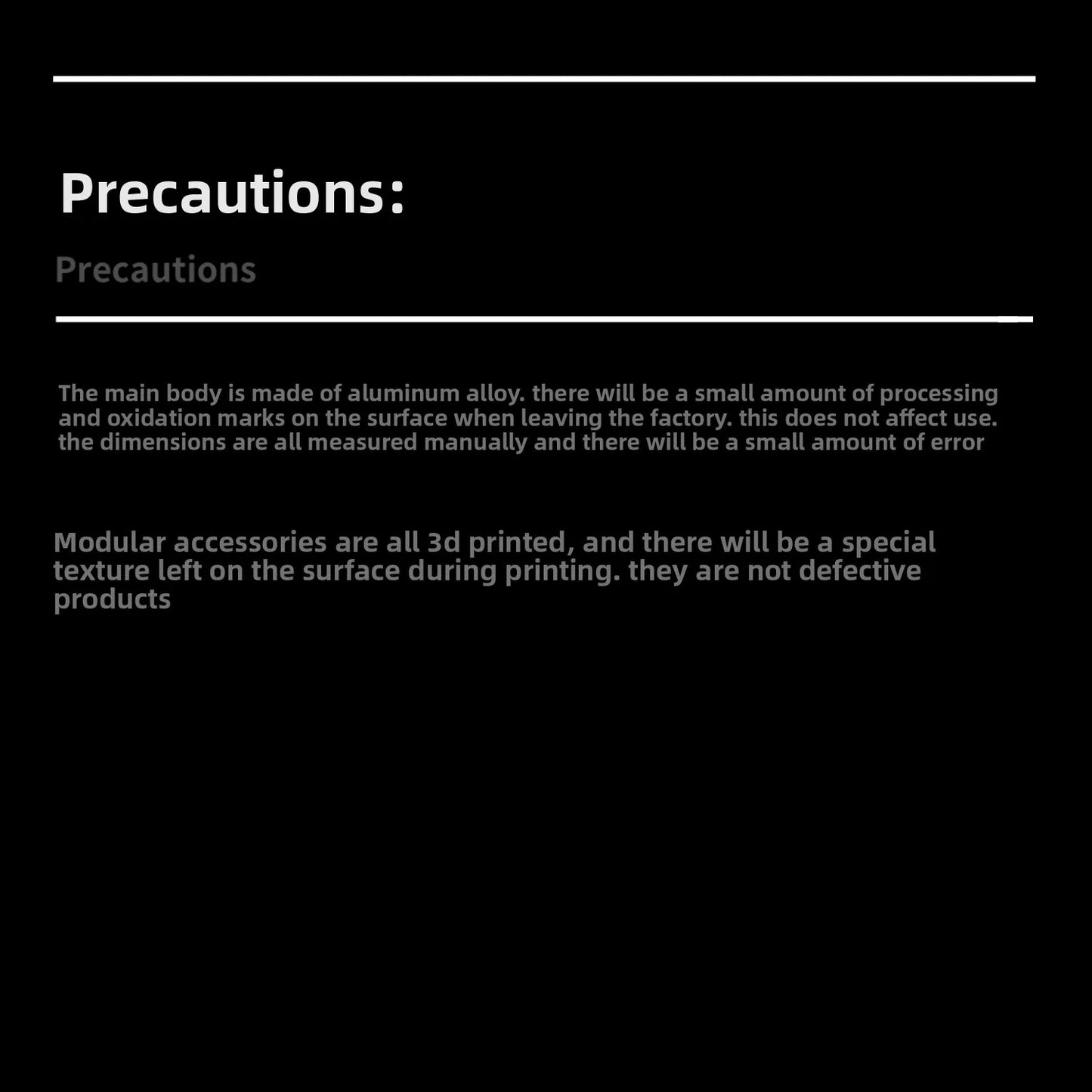 Precautions:

Precautions

The main body is made of aluminum alloy. there will be a small amount of processing and oxidation marks on the surface when leaving the factory. this does not affect use. the dimensions are all measured manually and there will be a small amount of error

Modular accessories are all 3d printed, and there will be a special texture left on the surface during printing. they are not defective products